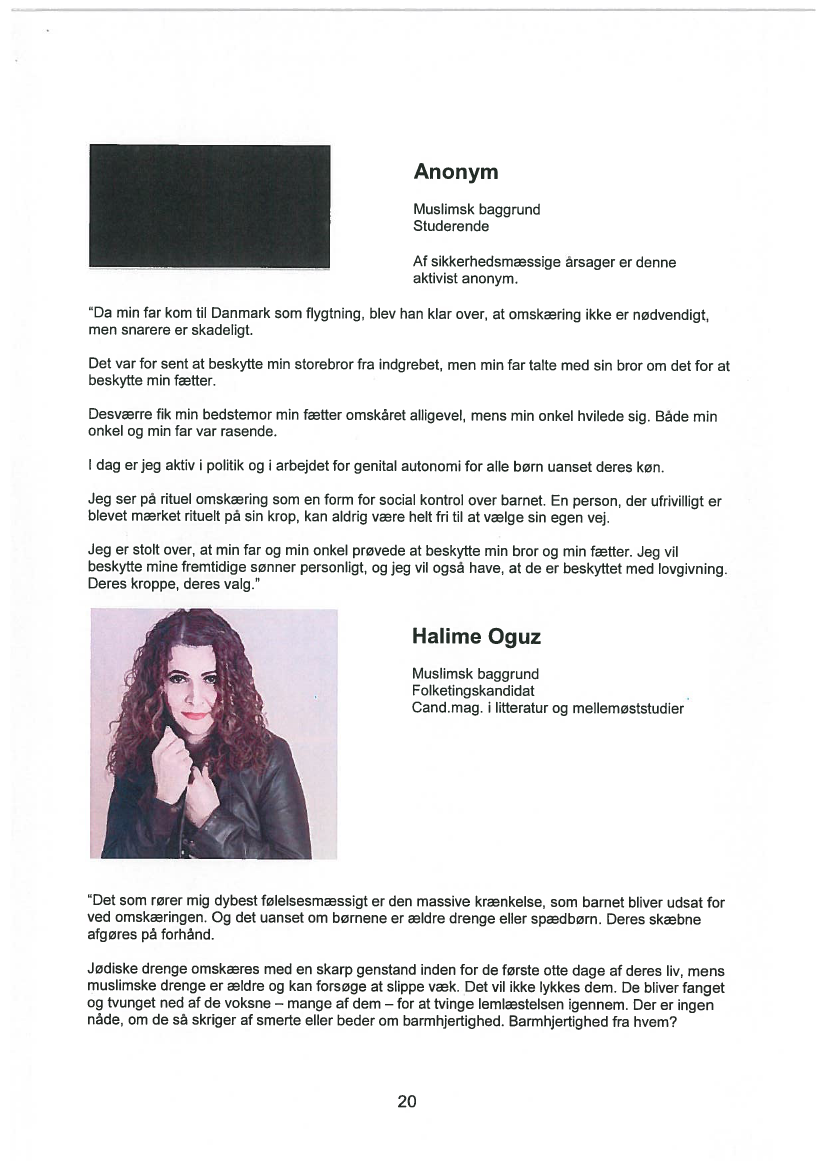 Anonym

Muslimsk baggrund
Studerende

Af sikkerhedsmæssige årsager er denne aktivist anonym.

"Da min far kom til Danmark som flygtning, blev han klar over, at omskæring ikke er nødvendigt, men snarere er skadeligt.

Det var for sent at beskytte min storebror fra indgrebet, men min far talte med sin bror om det for at beskytte min fætter.

Desværre fik min bedstemor min fætter omskåret alligevel, mens min onkel hvilede sig. Både min onkel og min far var rasende.

I dag er jeg aktiv i politik og i arbejdet for genital autonomi for alle børn uanset deres køn.

Jeg ser på rituel omskæring som en form for social kontrol over barnet. En person, der ufrivilligt er blevet mærket rituelt på sin krop, kan aldrig være helt fri til at vælge sin egen vej.

Jeg er stolt over, at min far og min onkel prøvede at beskytte min bror og min fætter. Jeg vil beskytte mine fremtidige sønner personligt, og jeg vil også have, at de er beskyttet med lovgivning. Deres kroppe, deres valg."

Halime Oguz

Muslimsk baggrund
Folketingskandidat
Cand.mag. i litteratur og mellemøststudier

"Det som rører mig dybest følelsesmæssigt er den massive krænkelse, som barnet bliver udsat for ved omskæringen. Og det uanset om børnene er ældre drenge eller spædbørn. Deres skæbne afgøres på forhånd.

Jødiske drenge omskæres med en skarp genstand inden for de første otte dage af deres liv, mens muslimske drenge er ældre og kan forsøge at slippe væk. Det vil ikke lykkes dem. De bliver fanget og tvunget ned af de voksne – mange af dem – for at tvinge lemlæstelsen igennem. Der er ingen nåde, om de så skriger af smerte eller beder om barmhjertighed. Barmhjertighed fra hvem?

20